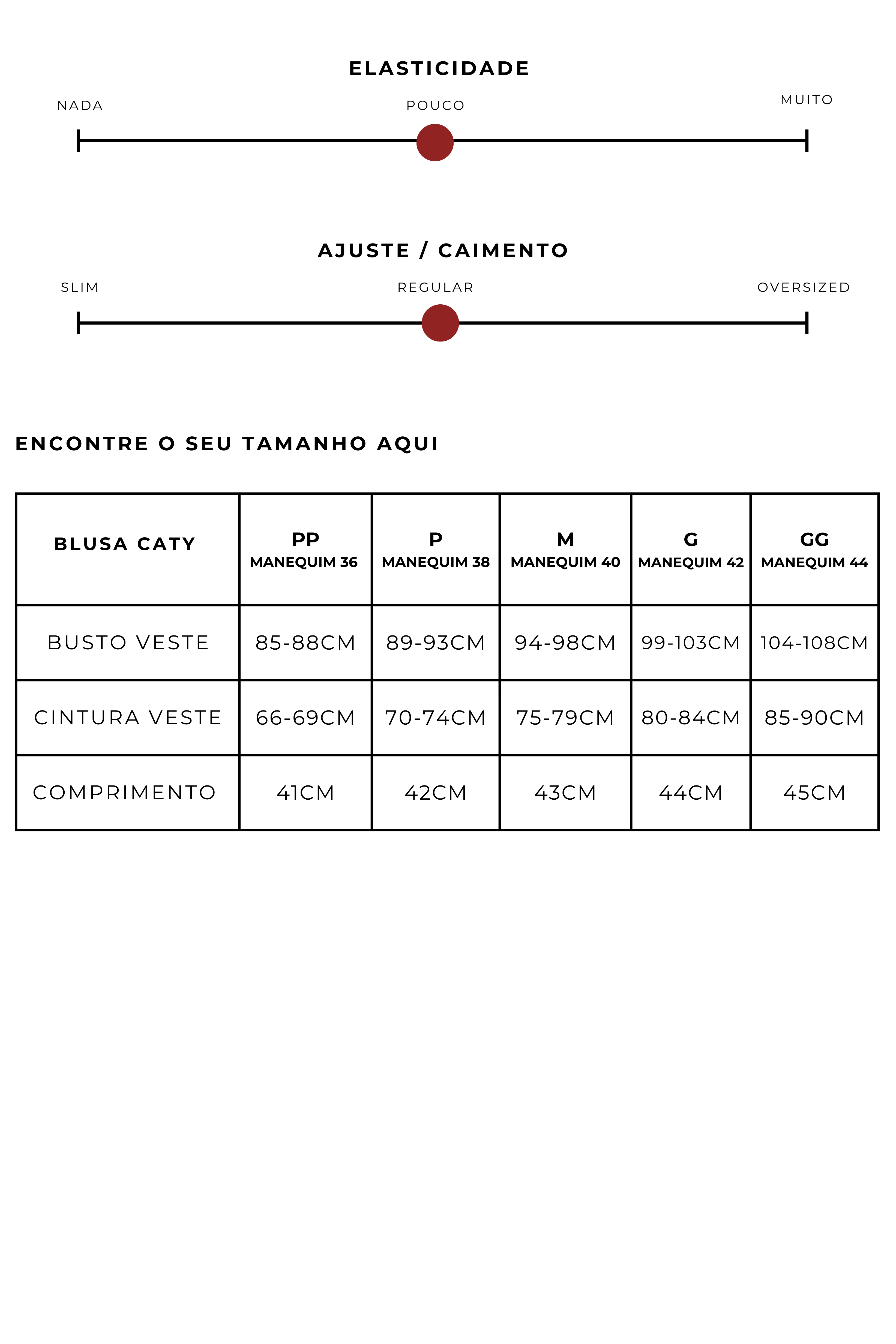 ELASTICIDADE

NADA

POUCO

MUITO

AJUSTE / CAIMENTO

SLIM

REGULAR

OVERSIZED

ENCONTRE O SEU TAMANHO AQUI

| BLUSA CATY | PP MANEQUIM 36 | P MANEQUIM 38 | M MANEQUIM 40 | G MANEQUIM 42 | GG MANEQUIM 44 |
|---|---|---|---|---|---|
| BUSTO VESTE | 85-88CM | 89-93CM | 94-98CM | 99-103CM | 104-108CM |
| CINTURA VESTE | 66-69CM | 70-74CM | 75-79CM | 80-84CM | 85-90CM |
| COMPRIMENTO | 41CM | 42CM | 43CM | 44CM | 45CM |